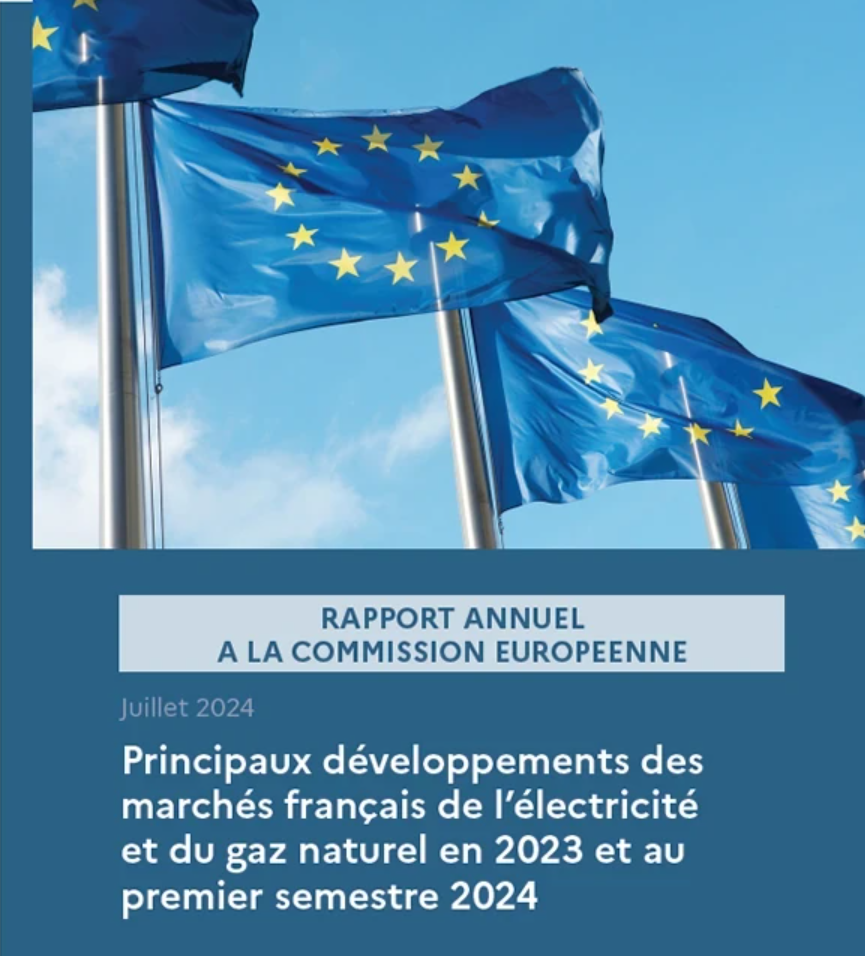 RAPPORT ANNUEL
A LA COMMISSION EUROPEENNE

Juillet 2024

Principaux développements des marchés français de l'électricité et du gaz naturel en 2023 et au premier semestre 2024